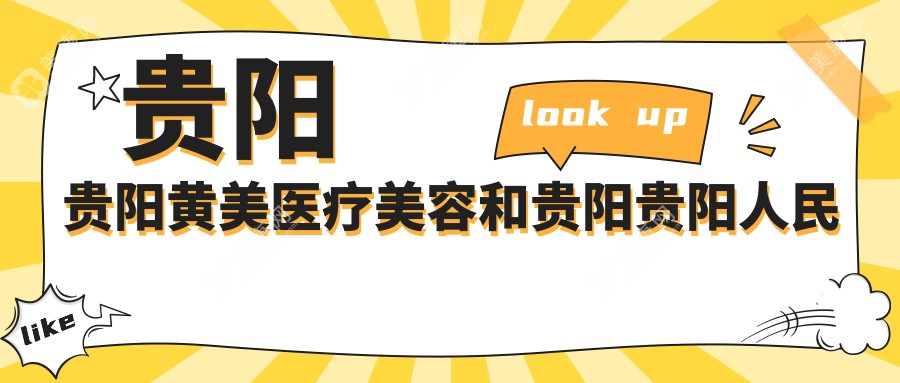 贵阳

look up

贵阳黄美医疗美容和贵阳贵阳人民

like